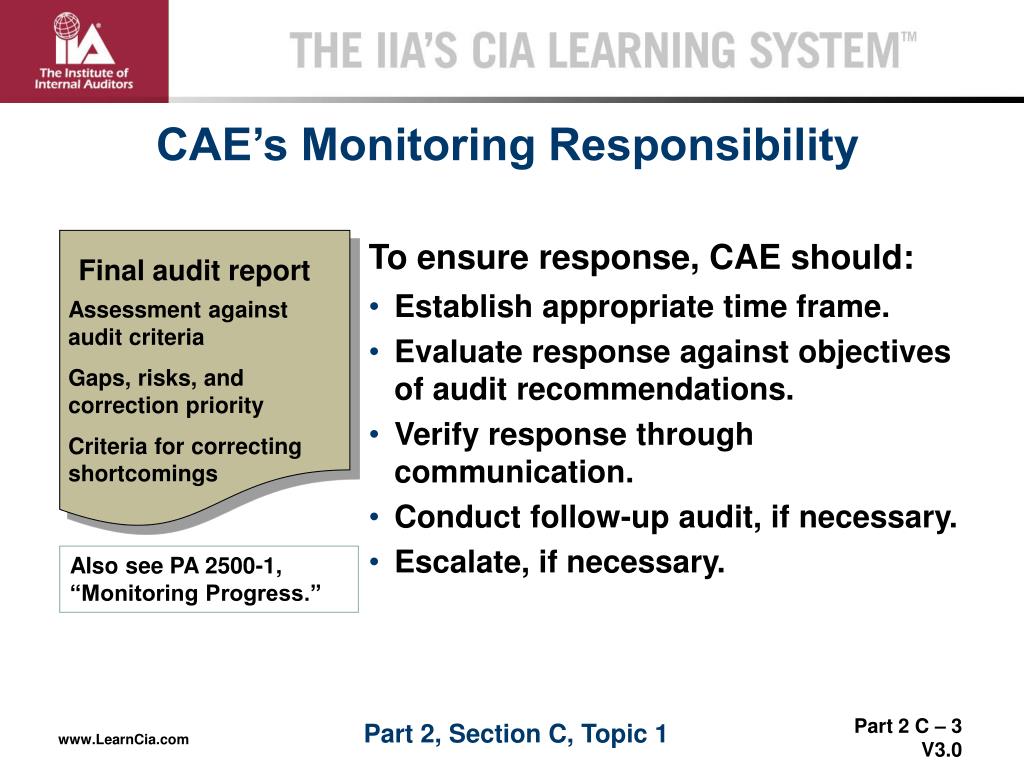 IIA
The Institute of Internal Auditors

THE IIA'S CIA LEARNING SYSTEM™

CAE's Monitoring Responsibility

Final audit report

Assessment against audit criteria

Gaps, risks, and correction priority

Criteria for correcting shortcomings

Also see PA 2500-1, "Monitoring Progress."

To ensure response, CAE should:

• Establish appropriate time frame.
• Evaluate response against objectives of audit recommendations.
• Verify response through communication.
• Conduct follow-up audit, if necessary.
• Escalate, if necessary.

www.LearnCia.com

Part 2, Section C, Topic 1

Part 2 C – 3
V3.0